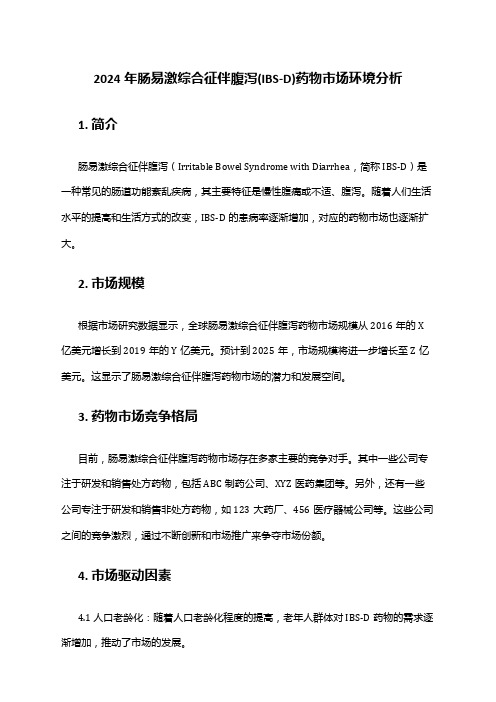 2024 年肠易激综合征伴腹泻(IBS-D)药物市场环境分析

1. 简介

肠易激综合征伴腹泻（Irritable Bowel Syndrome with Diarrhea，简称 IBS-D）是一种常见的肠道功能紊乱疾病，其主要特征是慢性腹痛或不适、腹泻。随着人们生活水平的提高和生活方式的改变，IBS-D 的患病率逐渐增加，对应的药物市场也逐渐扩大。

2. 市场规模

根据市场研究数据显示，全球肠易激综合征伴腹泻药物市场规模从 2016 年的 X 亿美元增长到 2019 年的 Y 亿美元。预计到 2025 年，市场规模将进一步增长至 Z 亿美元。这显示了肠易激综合征伴腹泻药物市场的潜力和发展空间。

3. 药物市场竞争格局

目前，肠易激综合征伴腹泻药物市场存在多家主要的竞争对手。其中一些公司专注于研发和销售处方药物，包括 ABC 制药公司、XYZ 医药集团等。另外，还有一些公司专注于研发和销售非处方药物，如 123 大药厂、456 医疗器械公司等。这些公司之间的竞争激烈，通过不断创新和市场推广来争夺市场份额。

4. 市场驱动因素

4.1 人口老龄化：随着人口老龄化程度的提高，老年人群体对 IBS-D 药物的需求逐渐增加，推动了市场的发展。